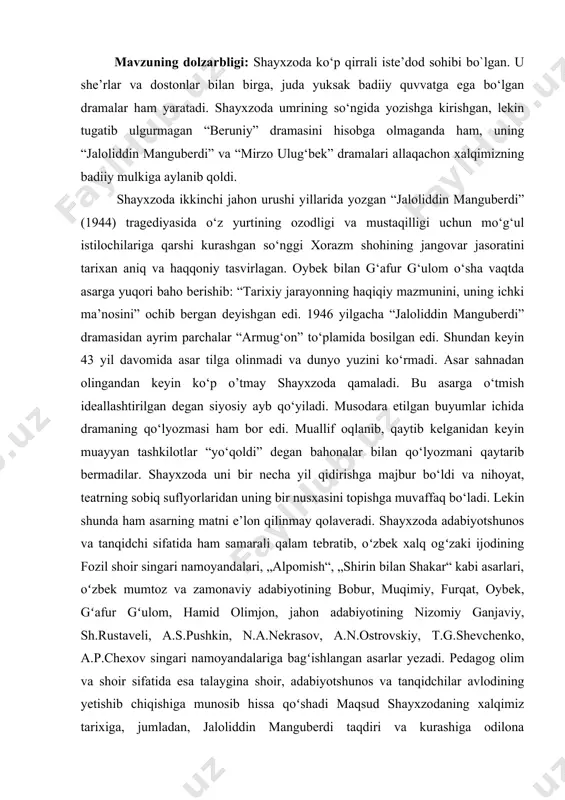 **Mavzuning dolzarbligi:** Shayxzoda ko‘p qirrali iste’dod sohibi bo`lgan. U she’rlar va dostonlar bilan birga, juda yuksak badiiy quvvatga ega bo‘lgan dramalar ham yaratadi. Shayxzoda umrining so‘ngida yozishga kirishgan, lekin tugatib ulgurmagan “Beruniy” dramasini hisobga olmaganda ham, uning “Jaloliddin Manguberdi” va “Mirzo Ulug‘bek” dramalari allaqachon xalqimizning badiiy mulkiga aylanib qoldi.

Shayxzoda ikkinchi jahon urushi yillarida yozgan “Jaloliddin Manguberdi” (1944) tragediyasida o‘z yurtining ozodligi va mustaqilligi uchun mo‘g‘ul istilochilariga qarshi kurashgan so‘nggi Xorazm shohining jangovar jasoratini tarixan aniq va haqqoniy tasvirlagan. Oybek bilan G‘afur G‘ulom o‘sha vaqtda asarga yuqori baho berishib: “Tarixiy jarayonning haqiqiy mazmunini, uning ichki ma’nosini” ochib bergan deyishgan edi. 1946 yilgacha “Jaloliddin Manguberdi” dramasidan ayrim parchalar “Armug‘on” to‘plamida bosilgan edi. Shundan keyin 43 yil davomida asar tilga olinmadi va dunyo yuzini ko‘rmadi. Asar sahnadan olingandan keyin ko‘p o’tmay Shayxzoda qamaladi. Bu asarga o‘tmish ideallashtirilgan degan siyosiy ayb qo‘yiladi. Musodara etilgan buyumlar ichida dramaning qo‘lyozmasi ham bor edi. Muallif oqlanib, qaytib kelganidan keyin muayyan tashkilotlar “yo‘qoldi” degan bahonalar bilan qo‘lyozmani qaytarib bermadilar. Shayxzoda uni bir necha yil qidirishga majbur bo‘ldi va nihoyat, teatrning sobiq suflyorlaridan uning bir nusxasini topishga muvaffaq bo‘ladi. Lekin shunda ham asarning matni e’lon qilinmay qolaveradi. Shayxzoda adabiyotshunos va tanqidchi sifatida ham samarali qalam tebratib, o‘zbek xalq og‘zaki ijodining Fozil shoir singari namoyandalari, „Alpomish“, „Shirin bilan Shakar“ kabi asarlari, o‘zbek mumtoz va zamonaviy adabiyotining Bobur, Muqimiy, Furqat, Oybek, G‘afur G‘ulom, Hamid Olimjon, jahon adabiyotining Nizomiy Ganjaviy, Sh.Rustaveli, A.S.Pushkin, N.A.Nekrasov, A.N.Ostrovskiy, T.G.Shevchenko, A.P.Chexov singari namoyandalariga bag‘ishlangan asarlar yezadi. Pedagog olim va shoir sifatida esa talaygina shoir, adabiyotshunos va tanqidchilar avlodining yetishib chiqishiga munosib hissa qo‘shadi Maqsud Shayxzodaning xalqimiz tarixiga, jumladan, Jaloliddin Manguberdi taqdiri va kurashiga odilona